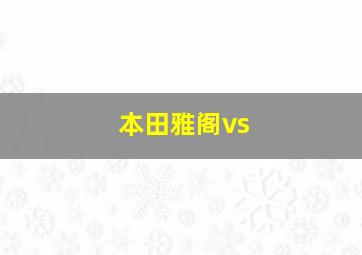 本田雅阁vs